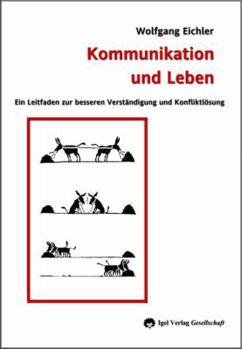 Wolfgang Eichler

Kommunikation und Leben

Ein Leitfaden zur besseren Verständigung und Konfliktlösung

Igel Verlag Gesellschaft